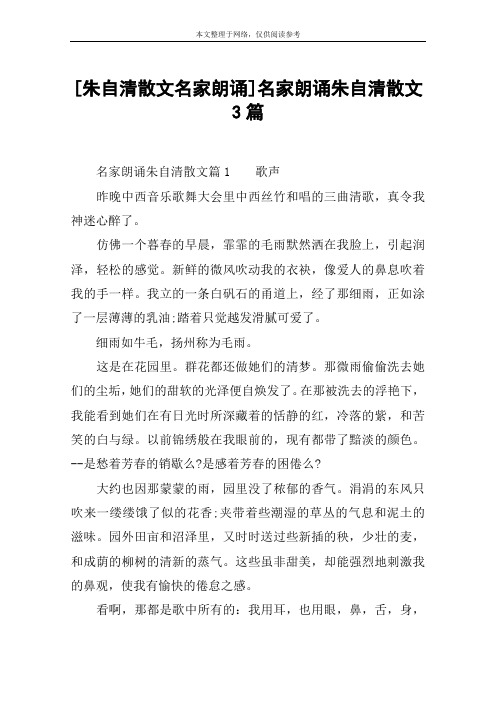 本文整理于网络，仅供阅读参考

[朱自清散文名家朗诵]名家朗诵朱自清散文3篇

名家朗诵朱自清散文篇1　　歌声

昨晚中西音乐歌舞大会里中西丝竹和唱的三曲清歌，真令我神迷心醉了。

仿佛一个暮春的早晨，霏霏的毛雨默然洒在我脸上，引起润泽，轻松的感觉。新鲜的微风吹动我的衣袂，像爱人的鼻息吹着我的手一样。我立的一条白矾石的甬道上，经了那细雨，正如涂了一层薄薄的乳油;踏着只觉越发滑腻可爱了。

细雨如牛毛，扬州称为毛雨。

这是在花园里。群花都还做她们的清梦。那微雨偷偷洗去她们的尘垢，她们的甜软的光泽便自焕发了。在那被洗去的浮艳下，我能看到她们在有日光时所深藏着的恬静的红，冷落的紫，和苦笑的白与绿。以前锦绣般在我眼前的，现有都带了黯淡的颜色。--是愁着芳春的销歇么?是感着芳春的困倦么?

大约也因那蒙蒙的雨，园里没了秾郁的香气。涓涓的东风只吹来一缕缕饿了似的花香;夹带着些潮湿的草丛的气息和泥土的滋味。园外田亩和沼泽里，又时时送过些新插的秧，少壮的麦，和成荫的柳树的清新的蒸气。这些虽非甜美，却能强烈地刺激我的鼻观，使我有愉快的倦怠之感。

看啊，那都是歌中所有的：我用耳，也用眼，鼻，舌，身，